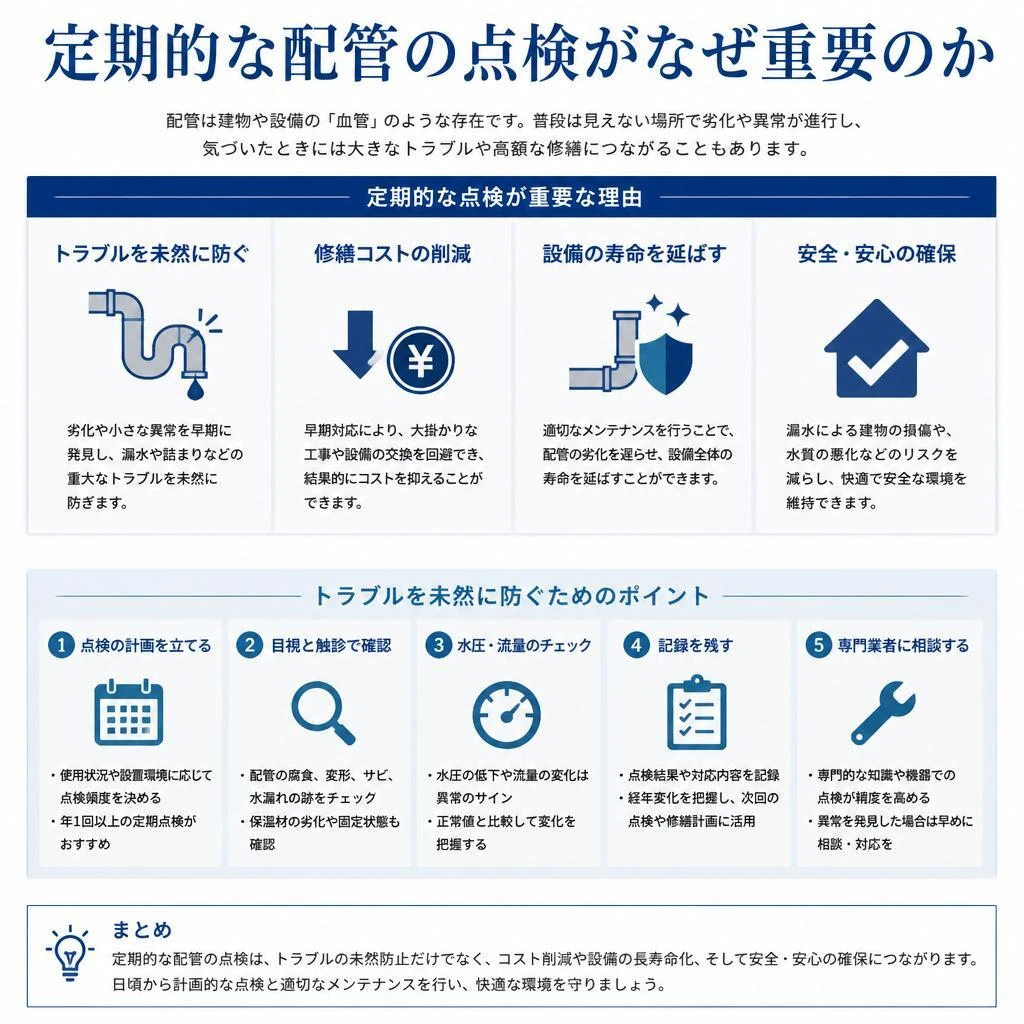 定期的な配管の点検がなぜ重要のか

配管は建物や設備の「血管」のような存在です。普段は見えない場所で劣化や異常が進行し、気づいたときには大きなトラブルや高額な修繕につながることもあります。

定期的な点検が重要な理由

トラブルを未然に防ぐ

劣化や小さな異常を早期に発見し、漏水や詰まりなどの重大なトラブルを未然に防ぎます。

修繕コストの削減

¥

早期対応により、大掛かりな工事や設備の交換を回避でき、結果的にコストを抑えることができます。

設備の寿命を延ばす

適切なメンテナンスを行うことで、配管の劣化を遅らせ、設備全体の寿命を延ばすことができます。

安全・安心の確保

漏水による建物の損傷や、水質の悪化などのリスクを減らし、快適で安全な環境を維持できます。

トラブルを未然に防ぐためのポイント

1 点検の計画を立てる

・使用状況や設置環境に応じて点検頻度を決める
・年1回以上の定期点検がおすすめ

2 目視と触診で確認

・配管の腐食、変形、サビ、水漏れの跡をチェック
・保温材の劣化や固定状態も確認

3 水圧・流量のチェック

・水圧の低下や流量の変化は異常のサイン
・正常値と比較して変化を把握する

4 記録を残す

・点検結果や対応内容を記録
・経年変化を把握し、次回の点検や修繕計画に活用

5 専門業者に相談する

・専門的な知識や機器での点検が精度を高める
・異常を発見した場合は早めに相談・対応を

まとめ

定期的な配管の点検は、トラブルの未然防止だけでなく、コスト削減や設備の長寿命化、そして安全・安心の確保につながります。日頃から計画的な点検と適切なメンテナンスを行い、快適な環境を守りましょう。